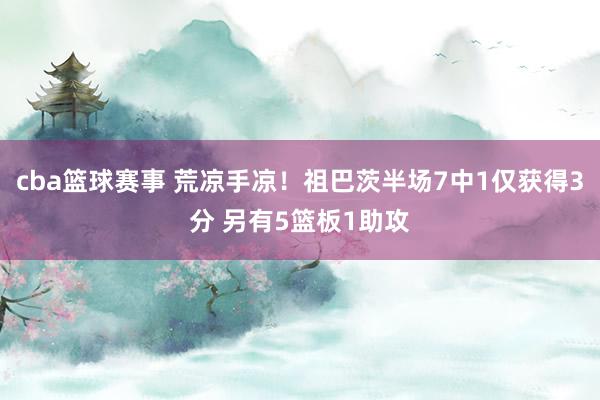 cba篮球赛事 荒凉手凉！祖巴茨半场7中1仅获得3分 另有5篮板1助攻